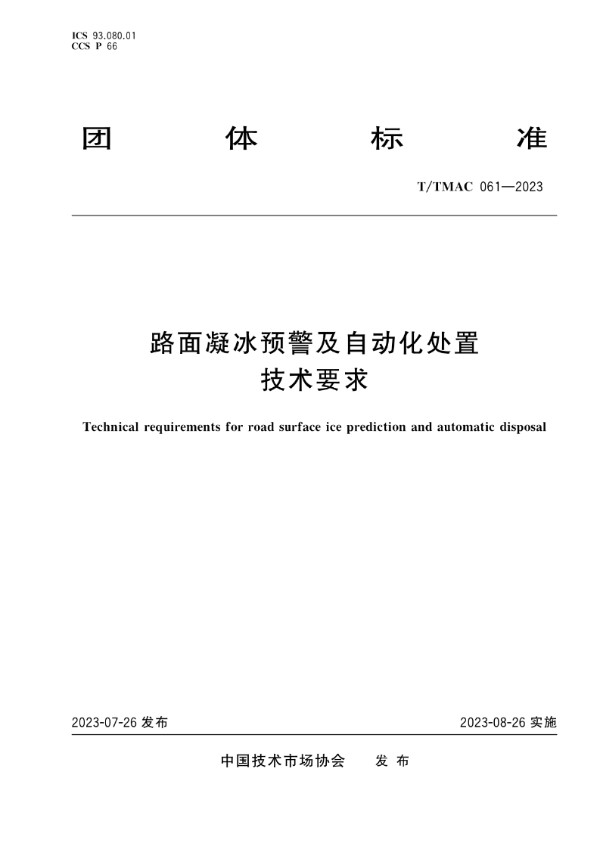 ICS 93.080.01
CCS P 66

团 体 标 准

T/TMAC 061—2023

路面凝冰预警及自动化处置
技术要求

Technical requirements for road surface ice prediction and automatic disposal

2023-07-26 发布

2023-08-26 实施

中国技术市场协会 发 布